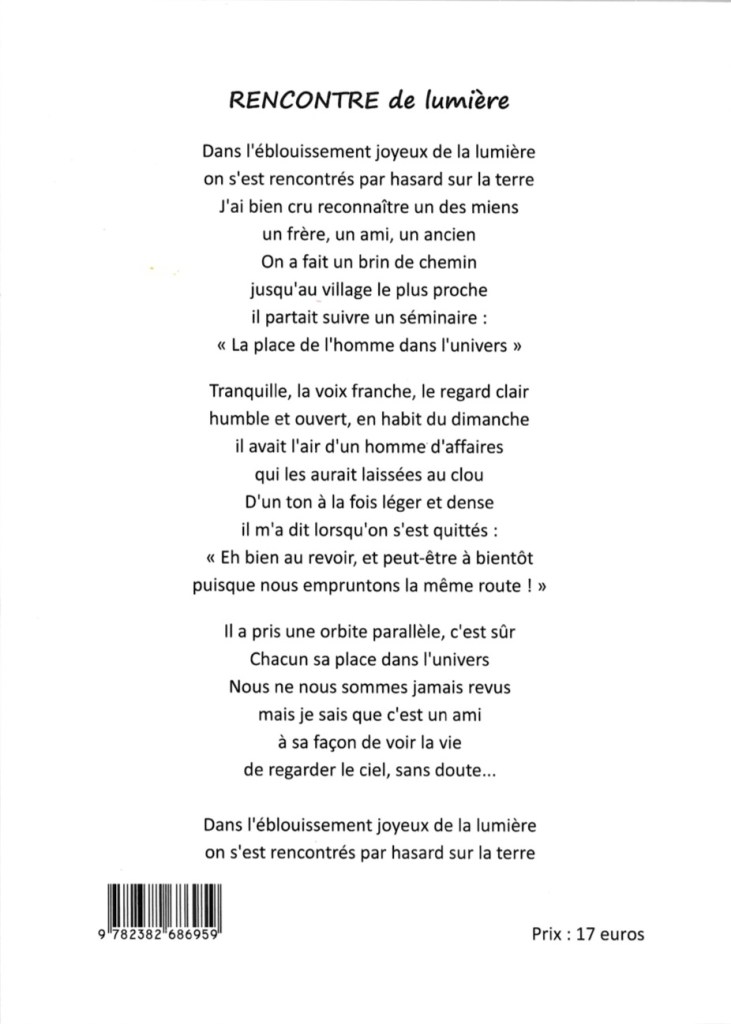 RENCONTRE de lumière

Dans l'éblouissement joyeux de la lumière
on s'est rencontrés par hasard sur la terre
J'ai bien cru reconnaître un des miens
un frère, un ami, un ancien
On a fait un brin de chemin
jusqu'au village le plus proche
il partait suivre un séminaire :
« La place de l'homme dans l'univers »

Tranquille, la voix franche, le regard clair
humble et ouvert, en habit du dimanche
il avait l'air d'un homme d'affaires
qui les aurait laissées au clou
D'un ton à la fois léger et dense
il m'a dit lorsqu'on s'est quittés :
« Eh bien au revoir, et peut-être à bientôt
puisque nous empruntons la même route ! »

Il a pris une orbite parallèle, c'est sûr
Chacun sa place dans l'univers
Nous ne nous sommes jamais revus
mais je sais que c'est un ami
à sa façon de voir la vie
de regarder le ciel, sans doute...

Dans l'éblouissement joyeux de la lumière
on s'est rencontrés par hasard sur la terre

9 782382 686959

Prix : 17 euros